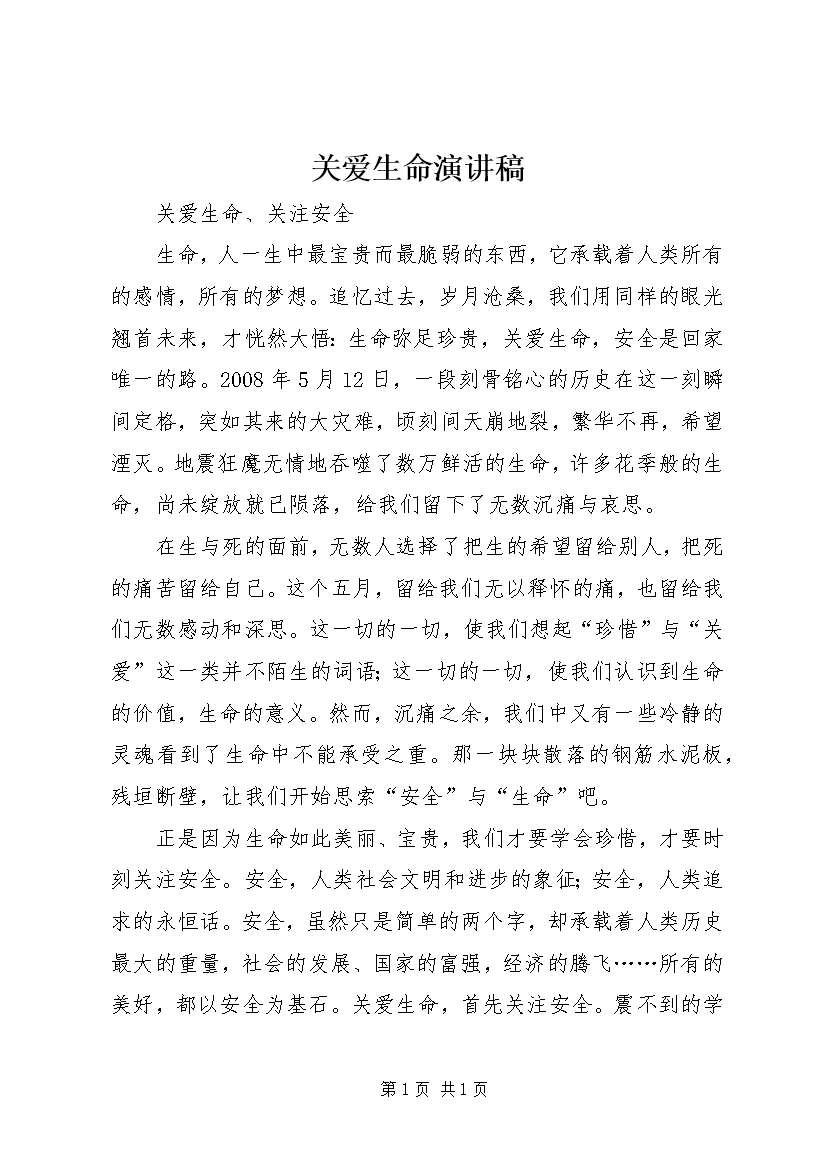 关爱生命演讲稿

关爱生命、关注安全

生命，人一生中最宝贵而最脆弱的东西，它承载着人类所有的感情，所有的梦想。追忆过去，岁月沧桑，我们用同样的眼光翘首未来，才恍然大悟：生命弥足珍贵，关爱生命，安全是回家唯一的路。2008 年 5 月 12 日，一段刻骨铭心的历史在这一刻瞬间定格，突如其来的大灾难，顷刻间天崩地裂，繁华不再，希望湮灭。地震狂魔无情地吞噬了数万鲜活的生命，许多花季般的生命，尚未绽放就已陨落，给我们留下了无数沉痛与哀思。

在生与死的面前，无数人选择了把生的希望留给别人，把死的痛苦留给自己。这个五月，留给我们无以释怀的痛，也留给我们无数感动和深思。这一切的一切，使我们想起“珍惜”与“关爱”这一类并不陌生的词语；这一切的一切，使我们认识到生命的价值，生命的意义。然而，沉痛之余，我们中又有一些冷静的灵魂看到了生命中不能承受之重。那一块块散落的钢筋水泥板，残垣断壁，让我们开始思索“安全”与“生命”吧。

正是因为生命如此美丽、宝贵，我们才要学会珍惜，才要时刻关注安全。安全，人类社会文明和进步的象征；安全，人类追求的永恒话。安全，虽然只是简单的两个字，却承载着人类历史最大的重量，社会的发展、国家的富强，经济的腾飞……所有的美好，都以安全为基石。关爱生命，首先关注安全。震不到的学

第 1 页 共 1 页